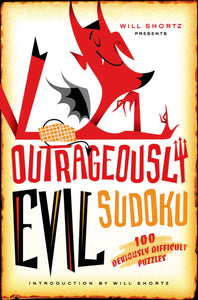 WILL SHORTZ
PRESENTS

OUTRAGEOUSLY
EVIL SUDOKU

100
DEVIOUSLY DIFFICULT
PUZZLES

INTRODUCTION BY WILL SHORTZ